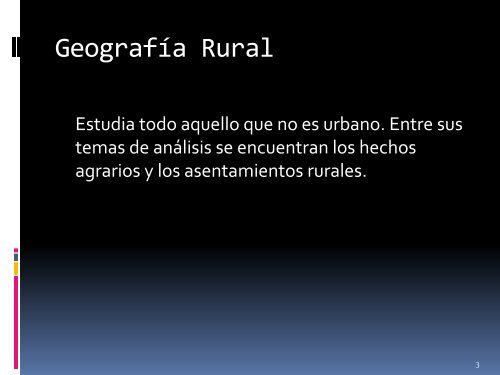 Geografía Rural

Estudia todo aquello que no es urbano. Entre sus temas de análisis se encuentran los hechos agrarios y los asentamientos rurales.

3